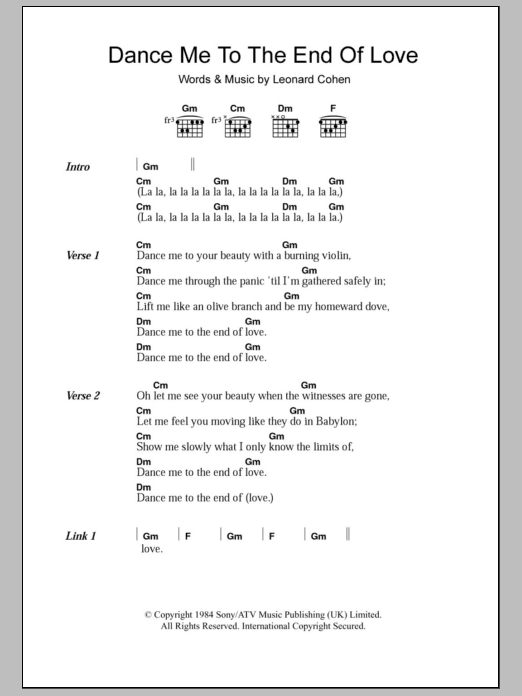 Dance Me To The End Of Love

Words & Music by Leonard Cohen

Gm Cm Dm F

fr3 fr3

Intro | Gm ||

Cm Gm Dm Gm
(La la, la la la la la la, la la la la la la, la la la,)
Cm Gm Dm Gm
(La la, la la la la la la, la la la la la la, la la la.)

Verse 1
Cm Gm
Dance me to your beauty with a burning violin,
Cm Gm
Dance me through the panic 'til I'm gathered safely in;
Cm Gm
Lift me like an olive branch and be my homeward dove,
Dm Gm
Dance me to the end of love.
Dm Gm
Dance me to the end of love.

Verse 2
Cm Gm
Oh let me see your beauty when the witnesses are gone,
Cm Gm
Let me feel you moving like they do in Babylon;
Cm Gm
Show me slowly what I only know the limits of,
Dm Gm
Dance me to the end of love.
Dm
Dance me to the end of (love.)

Link 1 | Gm | F | Gm | F | Gm ||
love.

© Copyright 1984 Sony/ATV Music Publishing (UK) Limited.
All Rights Reserved. International Copyright Secured.